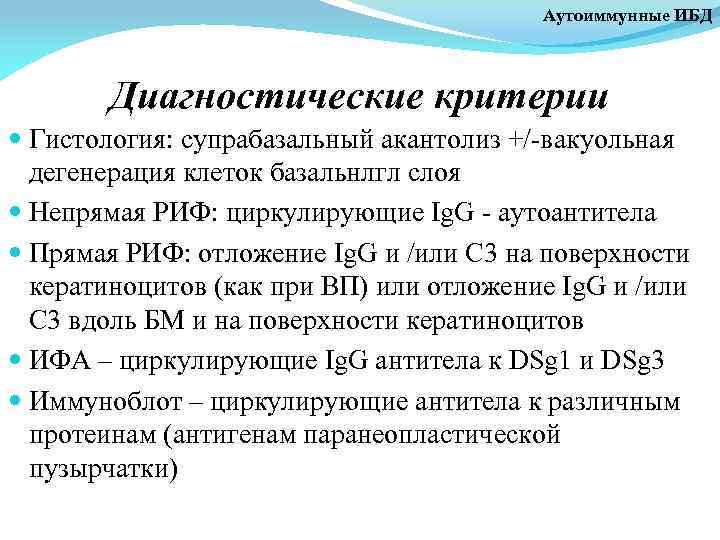 Аутоиммунные ИБД

Диагностические критерии

Гистология: супрабазальный акантолиз +/-вакуольная дегенерация клеток базальнлгл слоя

Непрямая РИФ: циркулирующие IgG - аутоантитела

Прямая РИФ: отложение IgG и /или С3 на поверхности кератиноцитов (как при ВП) или отложение IgG и /или С3 вдоль БМ и на поверхности кератиноцитов

ИФА – циркулирующие IgG антитела к DSg1 и DSg3

Иммуноблот – циркулирующие антитела к различным протеинам (антигенам паранеопластической пузырчатки)